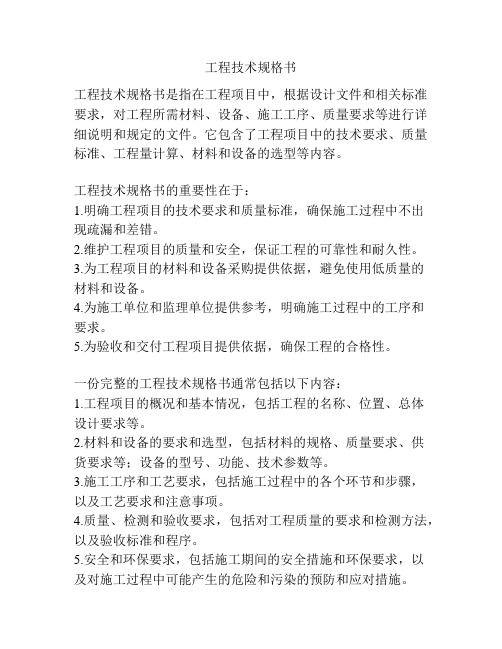 工程技术规格书

工程技术规格书是指在工程项目中，根据设计文件和相关标准要求，对工程所需材料、设备、施工工序、质量要求等进行详细说明和规定的文件。它包含了工程项目中的技术要求、质量标准、工程量计算、材料和设备的选型等内容。

工程技术规格书的重要性在于：
1.明确工程项目的技术要求和质量标准，确保施工过程中不出现疏漏和差错。
2.维护工程项目的质量和安全，保证工程的可靠性和耐久性。
3.为工程项目的材料和设备采购提供依据，避免使用低质量的材料和设备。
4.为施工单位和监理单位提供参考，明确施工过程中的工序和要求。
5.为验收和交付工程项目提供依据，确保工程的合格性。

一份完整的工程技术规格书通常包括以下内容：
1.工程项目的概况和基本情况，包括工程的名称、位置、总体设计要求等。
2.材料和设备的要求和选型，包括材料的规格、质量要求、供货要求等；设备的型号、功能、技术参数等。
3.施工工序和工艺要求，包括施工过程中的各个环节和步骤，以及工艺要求和注意事项。
4.质量、检测和验收要求，包括对工程质量的要求和检测方法，以及验收标准和程序。
5.安全和环保要求，包括施工期间的安全措施和环保要求，以及对施工过程中可能产生的危险和污染的预防和应对措施。